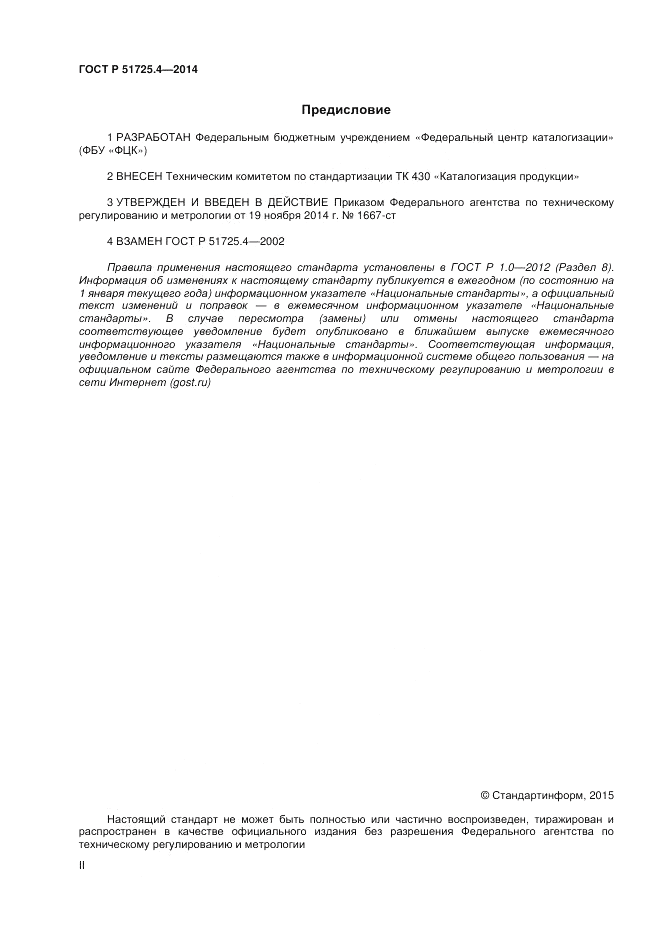 ГОСТ Р 51725.4—2014

Предисловие

1 РАЗРАБОТАН Федеральным бюджетным учреждением «Федеральный центр каталогизации» (ФБУ «ФЦК»)

2 ВНЕСЕН Техническим комитетом по стандартизации ТК 430 «Каталогизация продукции»

3 УТВЕРЖДЕН И ВВЕДЕН В ДЕЙСТВИЕ Приказом Федерального агентства по техническому регулированию и метрологии от 19 ноября 2014 г. № 1667-ст

4 ВЗАМЕН ГОСТ Р 51725.4—2002

Правила применения настоящего стандарта установлены в ГОСТ Р 1.0—2012 (Раздел 8). Информация об изменениях к настоящему стандарту публикуется в ежегодном (по состоянию на 1 января текущего года) информационном указателе «Национальные стандарты», а официальный текст изменений и поправок — в ежемесячном информационном указателе «Национальные стандарты». В случае пересмотра (замены) или отмены настоящего стандарта соответствующее уведомление будет опубликовано в ближайшем выпуске ежемесячного информационного указателя «Национальные стандарты». Соответствующая информация, уведомление и тексты размещаются также в информационной системе общего пользования — на официальном сайте Федерального агентства по техническому регулированию и метрологии в сети Интернет (gost.ru)

© Стандартинформ, 2015

Настоящий стандарт не может быть полностью или частично воспроизведен, тиражирован и распространен в качестве официального издания без разрешения Федерального агентства по техническому регулированию и метрологии

II